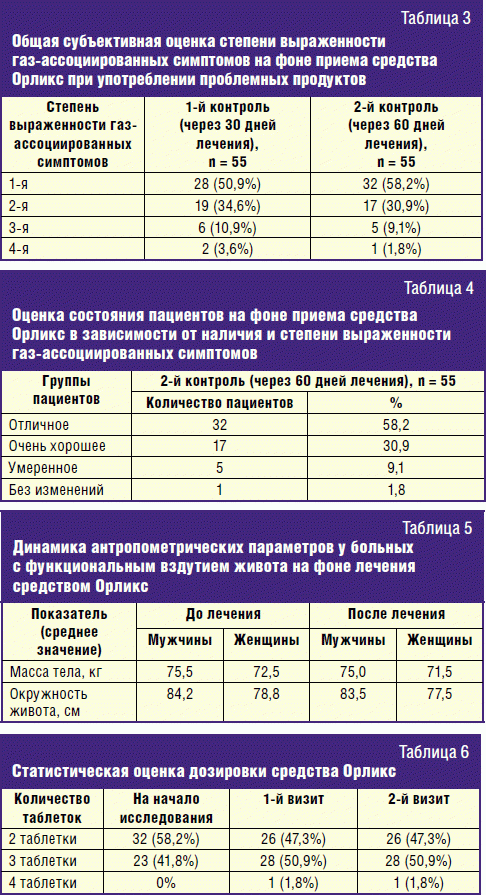 Таблица 3

Общая субъективная оценка степени выраженности газ-ассоциированных симптомов на фоне приема средства Орликс при употреблении проблемных продуктов

| Степень выраженности газ-ассоциированных симптомов | 1-й контроль (через 30 дней лечения), n = 55 | 2-й контроль (через 60 дней лечения), n = 55 |
|---|---|---|
| 1-я | 28 (50,9%) | 32 (58,2%) |
| 2-я | 19 (34,6%) | 17 (30,9%) |
| 3-я | 6 (10,9%) | 5 (9,1%) |
| 4-я | 2 (3,6%) | 1 (1,8%) |

Таблица 4

Оценка состояния пациентов на фоне приема средства Орликс в зависимости от наличия и степени выраженности газ-ассоциированных симптомов

| Группы пациентов | 2-й контроль (через 60 дней лечения), n = 55 | |
|---|---|---|
| | Количество пациентов | % |
| Отличное | 32 | 58,2 |
| Очень хорошее | 17 | 30,9 |
| Умеренное | 5 | 9,1 |
| Без изменений | 1 | 1,8 |

Таблица 5

Динамика антропометрических параметров у больных с функциональным вздутием живота на фоне лечения средством Орликс

| Показатель (среднее значение) | До лечения | | После лечения | |
|---|---|---|---|---|
| | Мужчины | Женщины | Мужчины | Женщины |
| Масса тела, кг | 75,5 | 72,5 | 75,0 | 71,5 |
| Окружность живота, см | 84,2 | 78,8 | 83,5 | 77,5 |

Таблица 6

Статистическая оценка дозировки средства Орликс

| Количество таблеток | На начало исследования | 1-й визит | 2-й визит |
|---|---|---|---|
| 2 таблетки | 32 (58,2%) | 26 (47,3%) | 26 (47,3%) |
| 3 таблетки | 23 (41,8%) | 28 (50,9%) | 28 (50,9%) |
| 4 таблетки | 0% | 1 (1,8%) | 1 (1,8%) |